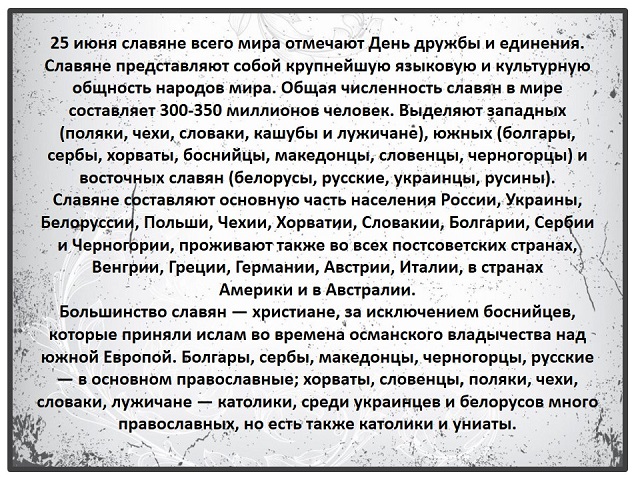 25 июня славяне всего мира отмечают День дружбы и единения. Славяне представляют собой крупнейшую языковую и культурную общность народов мира. Общая численность славян в мире составляет 300-350 миллионов человек. Выделяют западных (поляки, чехи, словаки, кашубы и лужичане), южных (болгары, сербы, хорваты, боснийцы, македонцы, словенцы, черногорцы) и восточных славян (белорусы, русские, украинцы, русины).
Славяне составляют основную часть населения России, Украины, Белоруссии, Польши, Чехии, Хорватии, Словакии, Болгарии, Сербии и Черногории, проживают также во всех постсоветских странах, Венгрии, Греции, Германии, Австрии, Италии, в странах Америки и в Австралии.
Большинство славян — христиане, за исключением боснийцев, которые приняли ислам во времена османского владычества над южной Европой. Болгары, сербы, македонцы, черногорцы, русские — в основном православные; хорваты, словенцы, поляки, чехи, словаки, лужичане — католики, среди украинцев и белорусов много православных, но есть также католики и униаты.